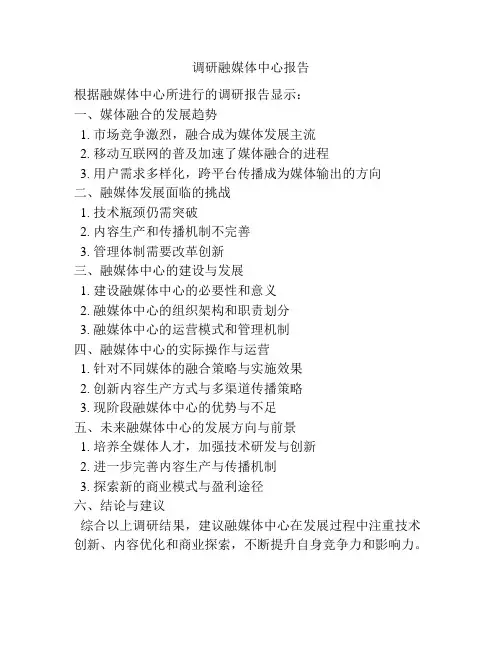 调研融媒体中心报告

根据融媒体中心所进行的调研报告显示：
一、媒体融合的发展趋势
1. 市场竞争激烈，融合成为媒体发展主流
2. 移动互联网的普及加速了媒体融合的进程
3. 用户需求多样化，跨平台传播成为媒体输出的方向
二、融媒体发展面临的挑战
1. 技术瓶颈仍需突破
2. 内容生产和传播机制不完善
3. 管理体制需要改革创新
三、融媒体中心的建设与发展
1. 建设融媒体中心的必要性和意义
2. 融媒体中心的组织架构和职责划分
3. 融媒体中心的运营模式和管理机制
四、融媒体中心的实际操作与运营
1. 针对不同媒体的融合策略与实施效果
2. 创新内容生产方式与多渠道传播策略
3. 现阶段融媒体中心的优势与不足
五、未来融媒体中心的发展方向与前景
1. 培养全媒体人才，加强技术研发与创新
2. 进一步完善内容生产与传播机制
3. 探索新的商业模式与盈利途径
六、结论与建议
综合以上调研结果，建议融媒体中心在发展过程中注重技术创新、内容优化和商业探索，不断提升自身竞争力和影响力。